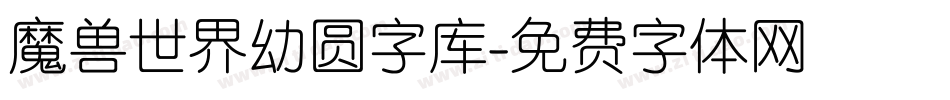 魔兽世界幼圆字库-免费字体网